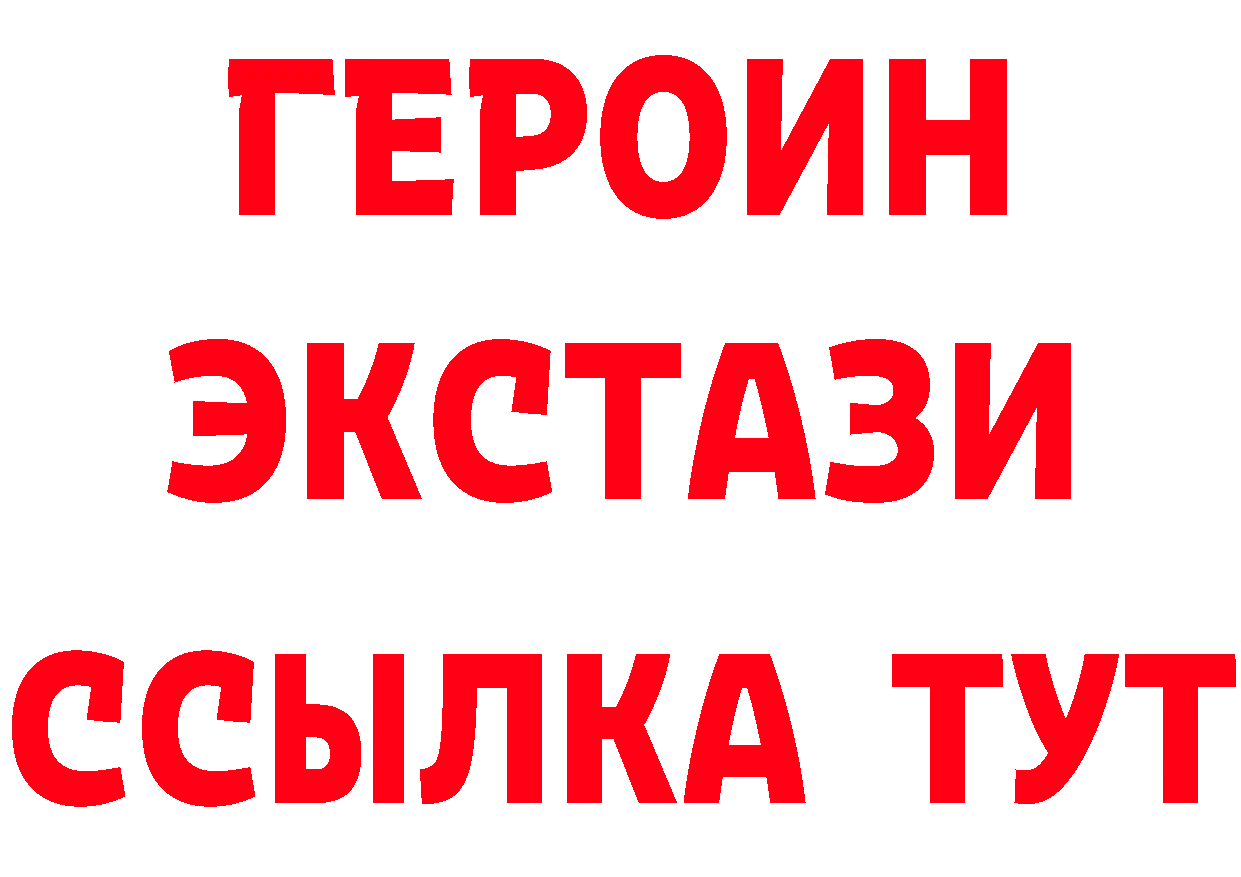 ГЕРОИН ЭКСТАЗИ ССЫЛКА ТУТ